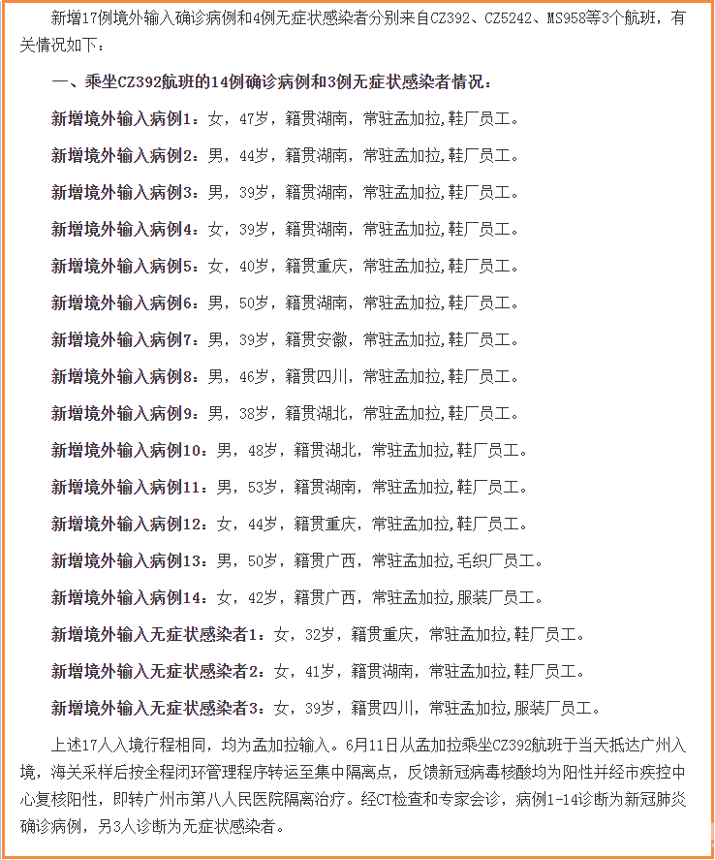 新增17例境外输入确诊病例和4例无症状感染者分别来自CZ392、CZ5242、MS958等3个航班，有关情况如下：

一、乘坐CZ392航班的14例确诊病例和3例无症状感染者情况：

新增境外输入病例1：女，47岁，籍贯湖南，常驻孟加拉，鞋厂员工。

新增境外输入病例2：男，44岁，籍贯湖南，常驻孟加拉，鞋厂员工。

新增境外输入病例3：男，39岁，籍贯湖南，常驻孟加拉，鞋厂员工。

新增境外输入病例4：女，39岁，籍贯湖南，常驻孟加拉，鞋厂员工。

新增境外输入病例5：女，40岁，籍贯重庆，常驻孟加拉，鞋厂员工。

新增境外输入病例6：男，50岁，籍贯湖南，常驻孟加拉，鞋厂员工。

新增境外输入病例7：男，39岁，籍贯安徽，常驻孟加拉，鞋厂员工。

新增境外输入病例8：男，46岁，籍贯四川，常驻孟加拉，鞋厂员工。

新增境外输入病例9：男，38岁，籍贯湖北，常驻孟加拉，鞋厂员工。

新增境外输入病例10：男，48岁，籍贯湖北，常驻孟加拉，鞋厂员工。

新增境外输入病例11：男，53岁，籍贯湖南，常驻孟加拉，鞋厂员工。

新增境外输入病例12：女，44岁，籍贯重庆，常驻孟加拉，鞋厂员工。

新增境外输入病例13：男，50岁，籍贯广西，常驻孟加拉，毛织厂员工。

新增境外输入病例14：女，42岁，籍贯广西，常驻孟加拉，服装厂员工。

新增境外输入无症状感染者1：女，32岁，籍贯重庆，常驻孟加拉，鞋厂员工。

新增境外输入无症状感染者2：女，41岁，籍贯湖南，常驻孟加拉，鞋厂员工。

新增境外输入无症状感染者3：女，39岁，籍贯四川，常驻孟加拉，服装厂员工。

上述17人入境行程相同，均为孟加拉输入。6月11日从孟加拉乘坐CZ392航班于当天抵达广州入境，海关采样后按全程闭环管理程序转运至集中隔离点，反馈新冠病毒核酸均为阳性并经市疾控中心复核阳性，即转广州市第八人民医院隔离治疗。经CT检查和专家会诊，病例1-14诊断为新冠肺炎确诊病例，另3人诊断为无症状感染者。